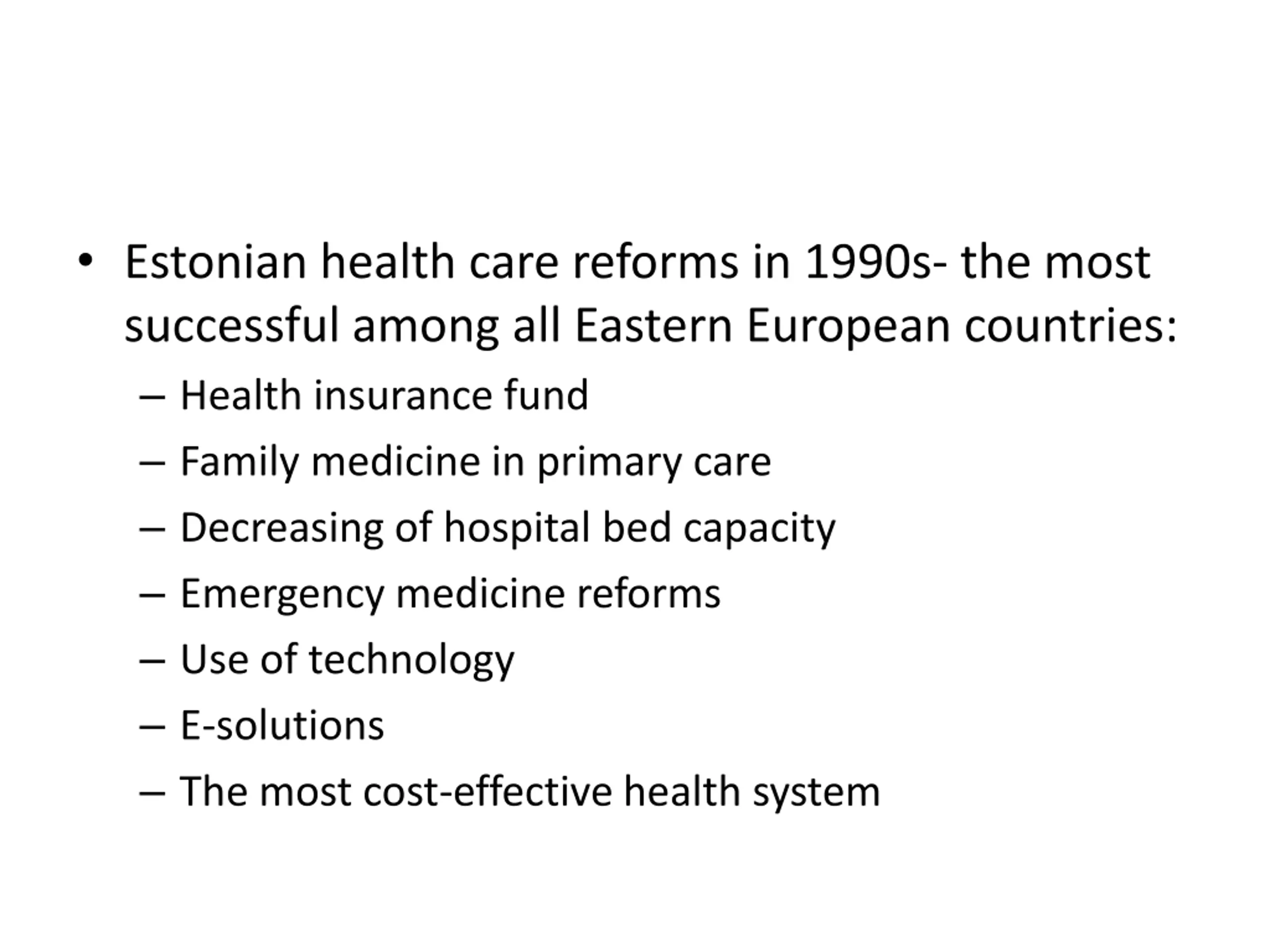 • Estonian health care reforms in 1990s- the most successful among all Eastern European countries:
– Health insurance fund
– Family medicine in primary care
– Decreasing of hospital bed capacity
– Emergency medicine reforms
– Use of technology
– E-solutions
– The most cost-effective health system